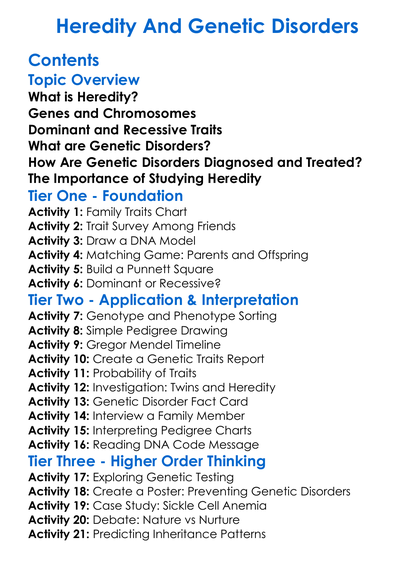 Heredity And Genetic Disorders

Contents

Topic Overview

What is Heredity?
Genes and Chromosomes
Dominant and Recessive Traits
What are Genetic Disorders?
How Are Genetic Disorders Diagnosed and Treated?
The Importance of Studying Heredity

Tier One - Foundation

Activity 1: Family Traits Chart
Activity 2: Trait Survey Among Friends
Activity 3: Draw a DNA Model
Activity 4: Matching Game: Parents and Offspring
Activity 5: Build a Punnett Square
Activity 6: Dominant or Recessive?

Tier Two - Application & Interpretation

Activity 7: Genotype and Phenotype Sorting
Activity 8: Simple Pedigree Drawing
Activity 9: Gregor Mendel Timeline
Activity 10: Create a Genetic Traits Report
Activity 11: Probability of Traits
Activity 12: Investigation: Twins and Heredity
Activity 13: Genetic Disorder Fact Card
Activity 14: Interview a Family Member
Activity 15: Interpreting Pedigree Charts
Activity 16: Reading DNA Code Message

Tier Three - Higher Order Thinking

Activity 17: Exploring Genetic Testing
Activity 18: Create a Poster: Preventing Genetic Disorders
Activity 19: Case Study: Sickle Cell Anemia
Activity 20: Debate: Nature vs Nurture
Activity 21: Predicting Inheritance Patterns